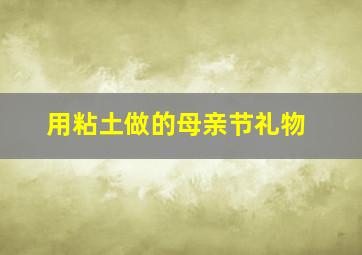 用粘土做的母亲节礼物